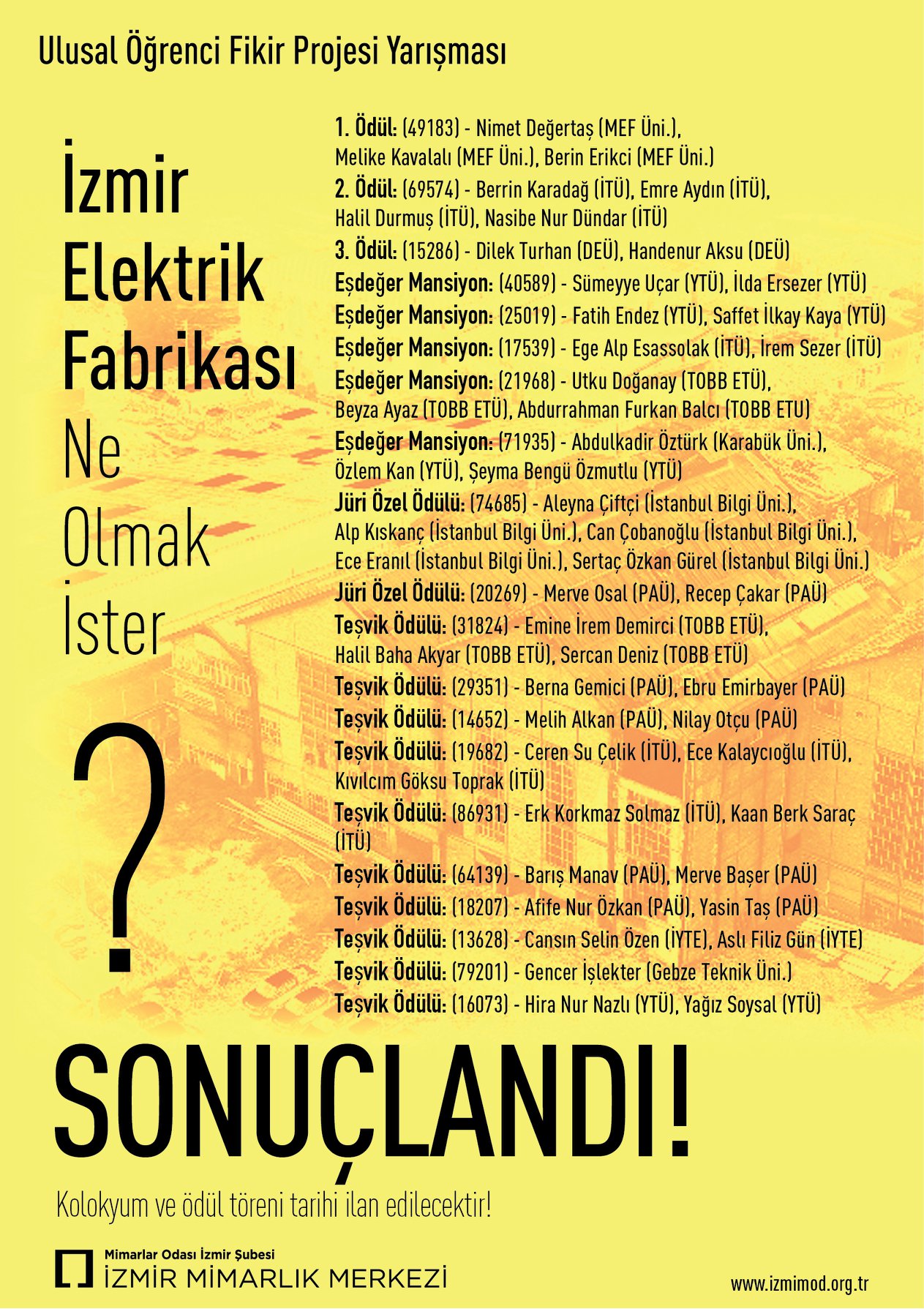 Ulusal Öğrenci Fikir Projesi Yarışması

İzmir Elektrik Fabrikası Ne Olmak İster

?

1. Ödül: (49183) - Nimet Değertaş (MEF Üni.), Melike Kavalalı (MEF Üni.), Berin Erikci (MEF Üni.)
2. Ödül: (69574) - Berrin Karadağ (İTÜ), Emre Aydın (İTÜ), Halil Durmuş (İTÜ), Nasibe Nur Dündar (İTÜ)
3. Ödül: (15286) - Dilek Turhan (DEÜ), Handenur Aksu (DEÜ)
Eşdeğer Mansiyon: (40589) - Sümeyye Uçar (YTÜ), İlda Ersezer (YTÜ)
Eşdeğer Mansiyon: (25019) - Fatih Endez (YTÜ), Saffet İlkay Kaya (YTÜ)
Eşdeğer Mansiyon: (17539) - Ege Alp Esassolak (İTÜ), İrem Sezer (İTÜ)
Eşdeğer Mansiyon: (21968) - Utku Doğanay (TOBB ETÜ), Beyza Ayaz (TOBB ETÜ), Abdurrahman Furkan Balcı (TOBB ETU)
Eşdeğer Mansiyon: (71935) - Abdulkadir Öztürk (Karabük Üni.), Özlem Kan (YTÜ), Şeyma Bengü Özmutlu (YTÜ)
Jüri Özel Ödülü: (74685) - Aleyna Çiftçi (İstanbul Bilgi Üni.), Alp Kıskanç (İstanbul Bilgi Üni.), Can Çobanoğlu (İstanbul Bilgi Üni.), Ece Eranıl (İstanbul Bilgi Üni.), Sertaç Özkan Gürel (İstanbul Bilgi Üni.)
Jüri Özel Ödülü: (20269) - Merve Osal (PAÜ), Recep Çakar (PAÜ)
Teşvik Ödülü: (31824) - Emine İrem Demirci (TOBB ETÜ), Halil Baha Akyar (TOBB ETÜ), Sercan Deniz (TOBB ETÜ)
Teşvik Ödülü: (29351) - Berna Gemici (PAÜ), Ebru Emirbayer (PAÜ)
Teşvik Ödülü: (14652) - Melih Alkan (PAÜ), Nilay Otçu (PAÜ)
Teşvik Ödülü: (19682) - Ceren Su Çelik (İTÜ), Ece Kalaycıoğlu (İTÜ), Kıvılcım Göksu Toprak (İTÜ)
Teşvik Ödülü: (86931) - Erk Korkmaz Solmaz (İTÜ), Kaan Berk Saraç (İTÜ)
Teşvik Ödülü: (64139) - Barış Manav (PAÜ), Merve Başer (PAÜ)
Teşvik Ödülü: (18207) - Afife Nur Özkan (PAÜ), Yasin Taş (PAÜ)
Teşvik Ödülü: (13628) - Cansın Selin Özen (İYTE), Aslı Filiz Gün (İYTE)
Teşvik Ödülü: (79201) - Gencer İşlekter (Gebze Teknik Üni.)
Teşvik Ödülü: (16073) - Hira Nur Nazlı (YTÜ), Yağız Soysal (YTÜ)

SONUÇLANDI!

Kolokyum ve ödül töreni tarihi ilan edilecektir!

Mimarlar Odası İzmir Şubesi
İZMİR MİMARLIK MERKEZİ

www.izmimod.org.tr